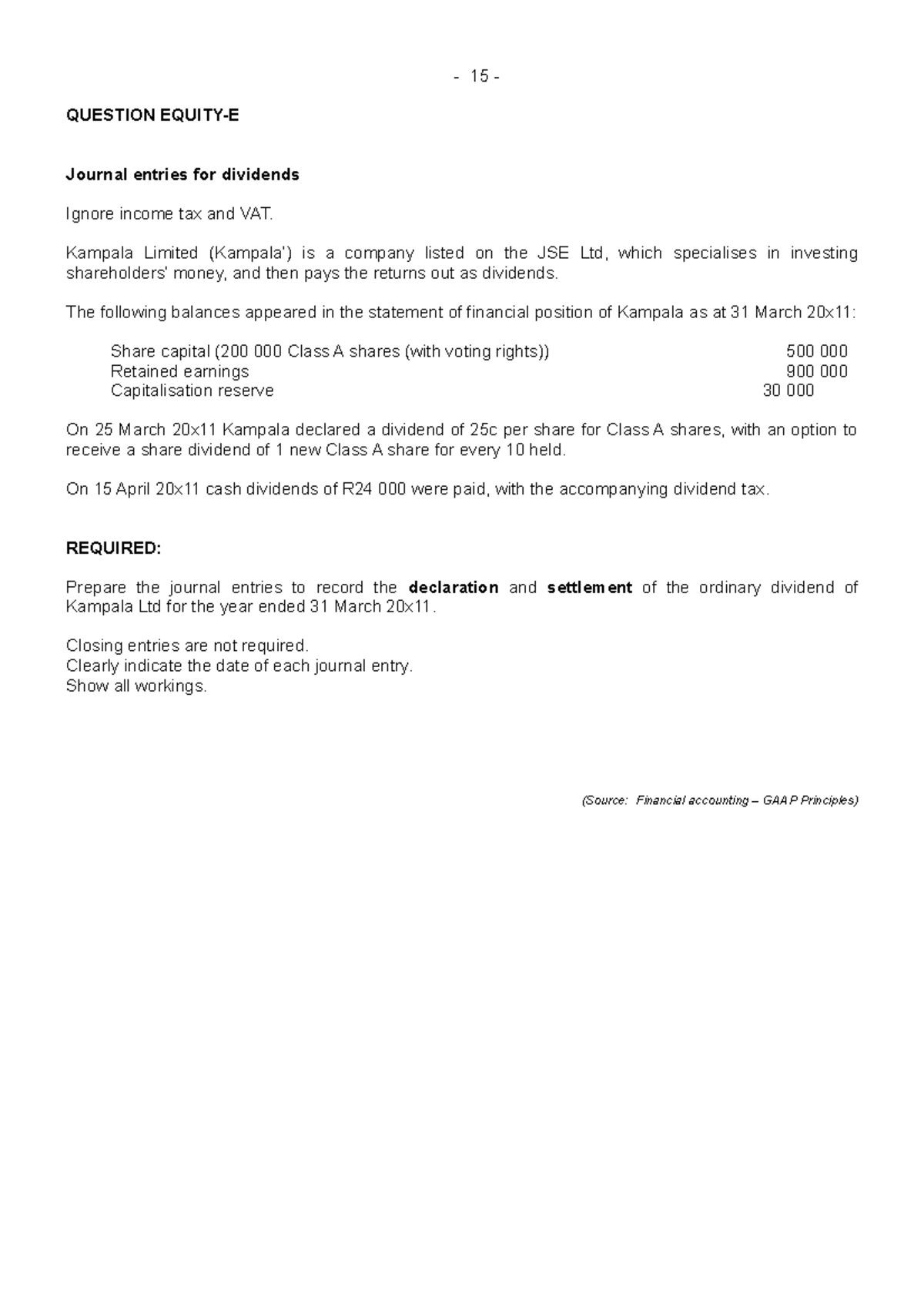 - 15 -

QUESTION EQUITY-E

Journal entries for dividends

Ignore income tax and VAT.

Kampala Limited (Kampala') is a company listed on the JSE Ltd, which specialises in investing shareholders' money, and then pays the returns out as dividends.

The following balances appeared in the statement of financial position of Kampala as at 31 March 20x11:

| | |
|---|---|
| Share capital (200 000 Class A shares (with voting rights)) | 500 000 |
| Retained earnings | 900 000 |
| Capitalisation reserve | 30 000 |

On 25 March 20x11 Kampala declared a dividend of 25c per share for Class A shares, with an option to receive a share dividend of 1 new Class A share for every 10 held.

On 15 April 20x11 cash dividends of R24 000 were paid, with the accompanying dividend tax.

REQUIRED:

Prepare the journal entries to record the declaration and settlement of the ordinary dividend of Kampala Ltd for the year ended 31 March 20x11.

Closing entries are not required.
Clearly indicate the date of each journal entry.
Show all workings.

(Source: Financial accounting – GAAP Principles)